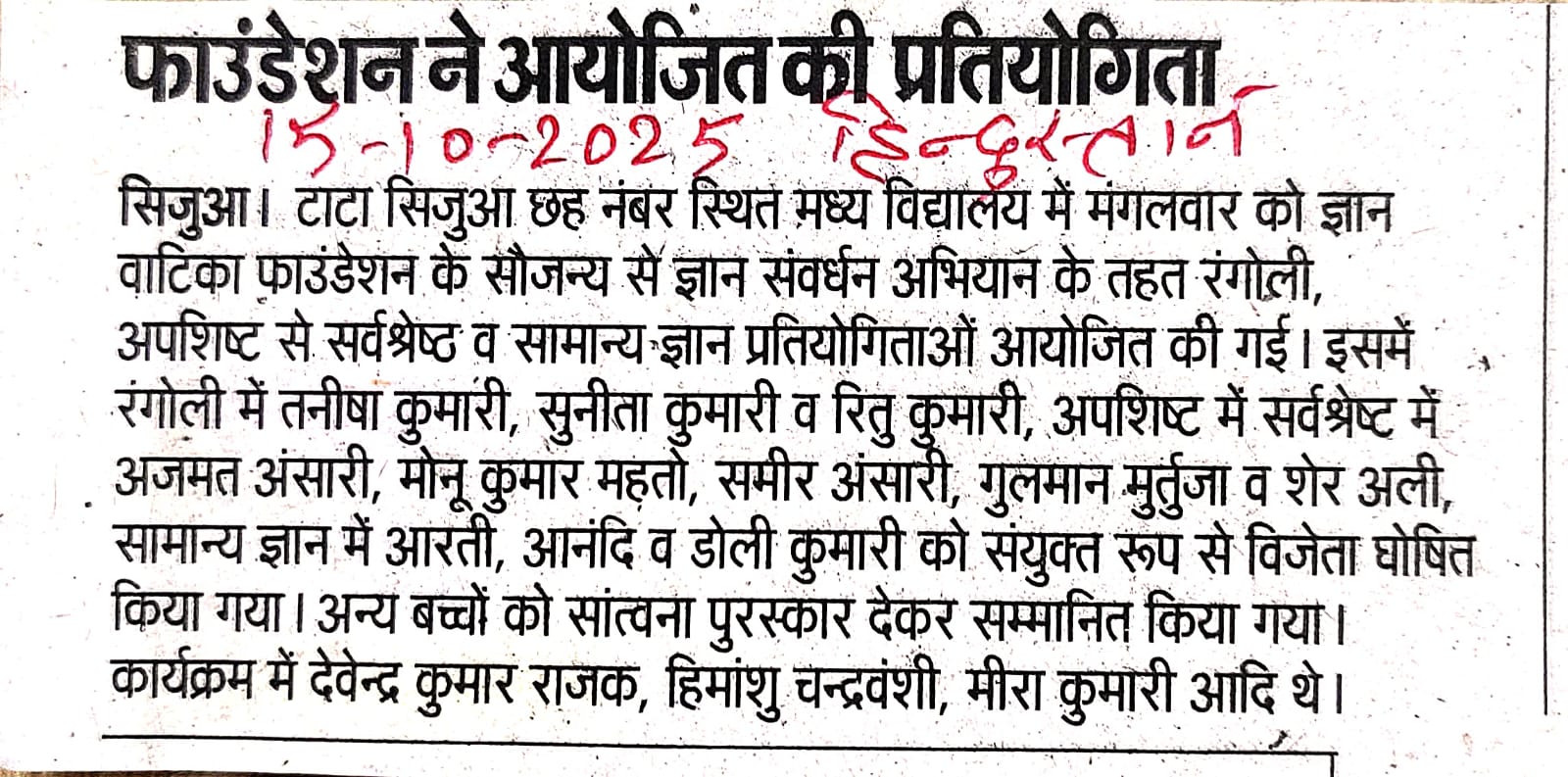 फाउंडेशन ने आयोजित की प्रतियोगिता

15-10-2025 हिन्दुस्तान

सिजुआ। टाटा सिजुआ छह नंबर स्थित मध्य विद्यालय में मंगलवार को ज्ञान वाटिका फाउंडेशन के सौजन्य से ज्ञान संवर्धन अभियान के तहत रंगोली, अपशिष्ट से सर्वश्रेष्ठ व सामान्य ज्ञान प्रतियोगिताओं आयोजित की गई। इसमें रंगोली में तनीषा कुमारी, सुनीता कुमारी व रितु कुमारी, अपशिष्ट में सर्वश्रेष्ट में अजमत अंसारी, मोनू कुमार महतो, समीर अंसारी, गुलमान मुर्तुजा व शेर अली, सामान्य ज्ञान में आरती, आनंदि व डोली कुमारी को संयुक्त रूप से विजेता घोषित किया गया। अन्य बच्चों को सांत्वना पुरस्कार देकर सम्मानित किया गया। कार्यक्रम में देवेन्द्र कुमार राजक, हिमांशु चन्द्रवंशी, मीरा कुमारी आदि थे।